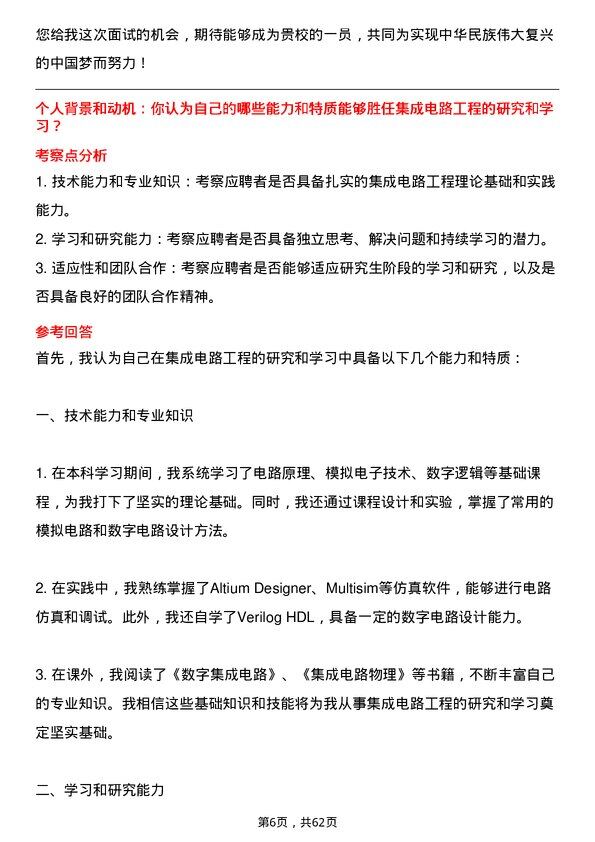 您给我这次面试的机会，期待能够成为贵校的一员，共同为实现中华民族伟大复兴的中国梦而努力！

个人背景和动机：你认为自己的哪些能力和特质能够胜任集成电路工程的研究和学习？

考察点分析

1. 技术能力和专业知识：考察应聘者是否具备扎实的集成电路工程理论基础和实践能力。

2. 学习和研究能力：考察应聘者是否具备独立思考、解决问题和持续学习的潜力。

3. 适应性和团队合作：考察应聘者是否能够适应研究生阶段的学习和研究，以及是否具备良好的团队合作精神。

参考回答

首先，我认为自己在集成电路工程的研究和学习中具备以下几个能力和特质：

一、技术能力和专业知识

1. 在本科学习期间，我系统学习了电路原理、模拟电子技术、数字逻辑等基础课程，为我打下了坚实的理论基础。同时，我还通过课程设计和实验，掌握了常用的模拟电路和数字电路设计方法。

2. 在实践中，我熟练掌握了Altium Designer、Multisim等仿真软件，能够进行电路仿真和调试。此外，我还自学了Verilog HDL，具备一定的数字电路设计能力。

3. 在课外，我阅读了《数字集成电路》、《集成电路物理》等书籍，不断丰富自己的专业知识。我相信这些基础知识和技能将为我从事集成电路工程的研究和学习奠定坚实基础。

二、学习和研究能力

第6页，共62页